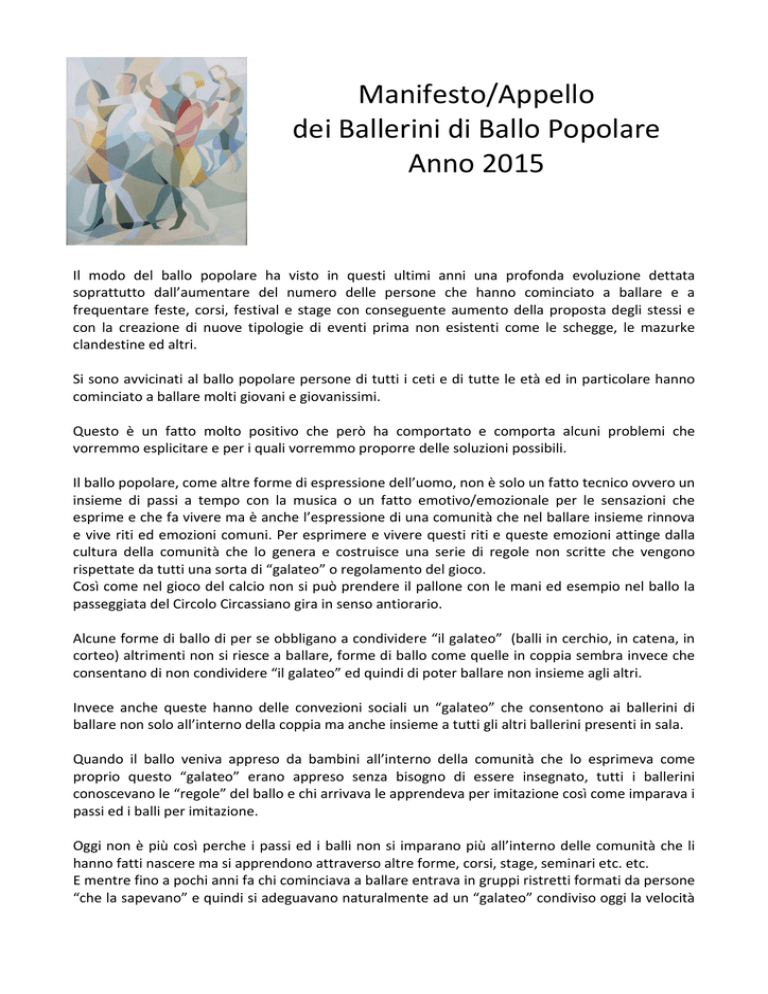 Manifesto/Appello
dei Ballerini di Ballo Popolare
Anno 2015

Il modo del ballo popolare ha visto in questi ultimi anni una profonda evoluzione dettata soprattutto dall'aumentare del numero delle persone che hanno cominciato a ballare e a frequentare feste, corsi, festival e stage con conseguente aumento della proposta degli stessi e con la creazione di nuove tipologie di eventi prima non esistenti come le schegge, le mazurke clandestine ed altri.

Si sono avvicinati al ballo popolare persone di tutti i ceti e di tutte le età ed in particolare hanno cominciato a ballare molti giovani e giovanissimi.

Questo è un fatto molto positivo che però ha comportato e comporta alcuni problemi che vorremmo esplicitare e per i quali vorremmo proporre delle soluzioni possibili.

Il ballo popolare, come altre forme di espressione dell'uomo, non è solo un fatto tecnico ovvero un insieme di passi a tempo con la musica o un fatto emotivo/emozionale per le sensazioni che esprime e che fa vivere ma è anche l'espressione di una comunità che nel ballare insieme rinnova e vive riti ed emozioni comuni. Per esprimere e vivere questi riti e queste emozioni attinge dalla cultura della comunità che lo genera e costruisce una serie di regole non scritte che vengono rispettate da tutti una sorta di "galateo" o regolamento del gioco.
Così come nel gioco del calcio non si può prendere il pallone con le mani ed esempio nel ballo la passeggiata del Circolo Circassiano gira in senso antiorario.

Alcune forme di ballo di per se obbligano a condividere "il galateo" (balli in cerchio, in catena, in corteo) altrimenti non si riesce a ballare, forme di ballo come quelle in coppia sembra invece che consentano di non condividere "il galateo" ed quindi di poter ballare non insieme agli altri.

Invece anche queste hanno delle convezioni sociali un "galateo" che consentono ai ballerini di ballare non solo all'interno della coppia ma anche insieme a tutti gli altri ballerini presenti in sala.

Quando il ballo veniva appreso da bambini all'interno della comunità che lo esprimeva come proprio questo "galateo" erano appreso senza bisogno di essere insegnato, tutti i ballerini conoscevano le "regole" del ballo e chi arrivava le apprendeva per imitazione così come imparava i passi ed i balli per imitazione.

Oggi non è più così perche i passi ed i balli non si imparano più all'interno delle comunità che li hanno fatti nascere ma si apprendono attraverso altre forme, corsi, stage, seminari etc. etc.
E mentre fino a pochi anni fa chi cominciava a ballare entrava in gruppi ristretti formati da persone "che la sapevano" e quindi si adeguavano naturalmente ad un "galateo" condiviso oggi la velocità